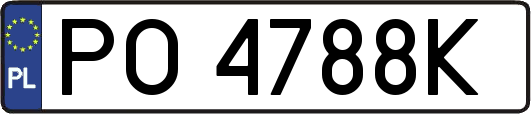 PL
PO 4788K